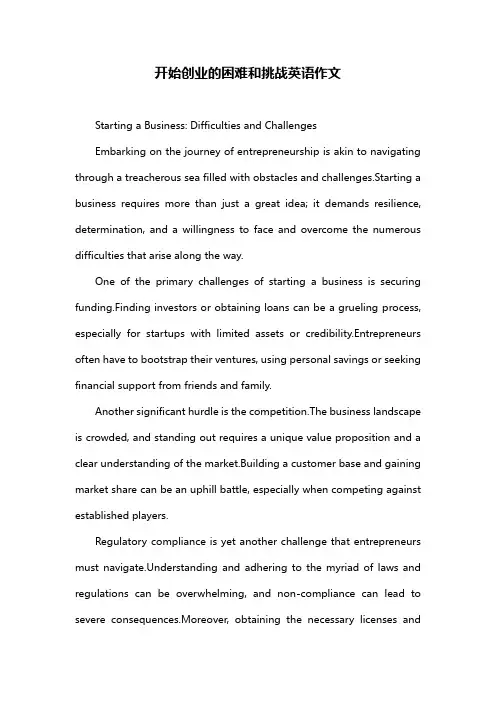 开始创业的困难和挑战英语作文

Starting a Business: Difficulties and Challenges

Embarking on the journey of entrepreneurship is akin to navigating through a treacherous sea filled with obstacles and challenges.Starting a business requires more than just a great idea; it demands resilience, determination, and a willingness to face and overcome the numerous difficulties that arise along the way.

One of the primary challenges of starting a business is securing funding.Finding investors or obtaining loans can be a grueling process, especially for startups with limited assets or credibility.Entrepreneurs often have to bootstrap their ventures, using personal savings or seeking financial support from friends and family.

Another significant hurdle is the competition.The business landscape is crowded, and standing out requires a unique value proposition and a clear understanding of the market.Building a customer base and gaining market share can be an uphill battle, especially when competing against established players.

Regulatory compliance is yet another challenge that entrepreneurs must navigate.Understanding and adhering to the myriad of laws and regulations can be overwhelming, and non-compliance can lead to severe consequences.Moreover, obtaining the necessary licenses and